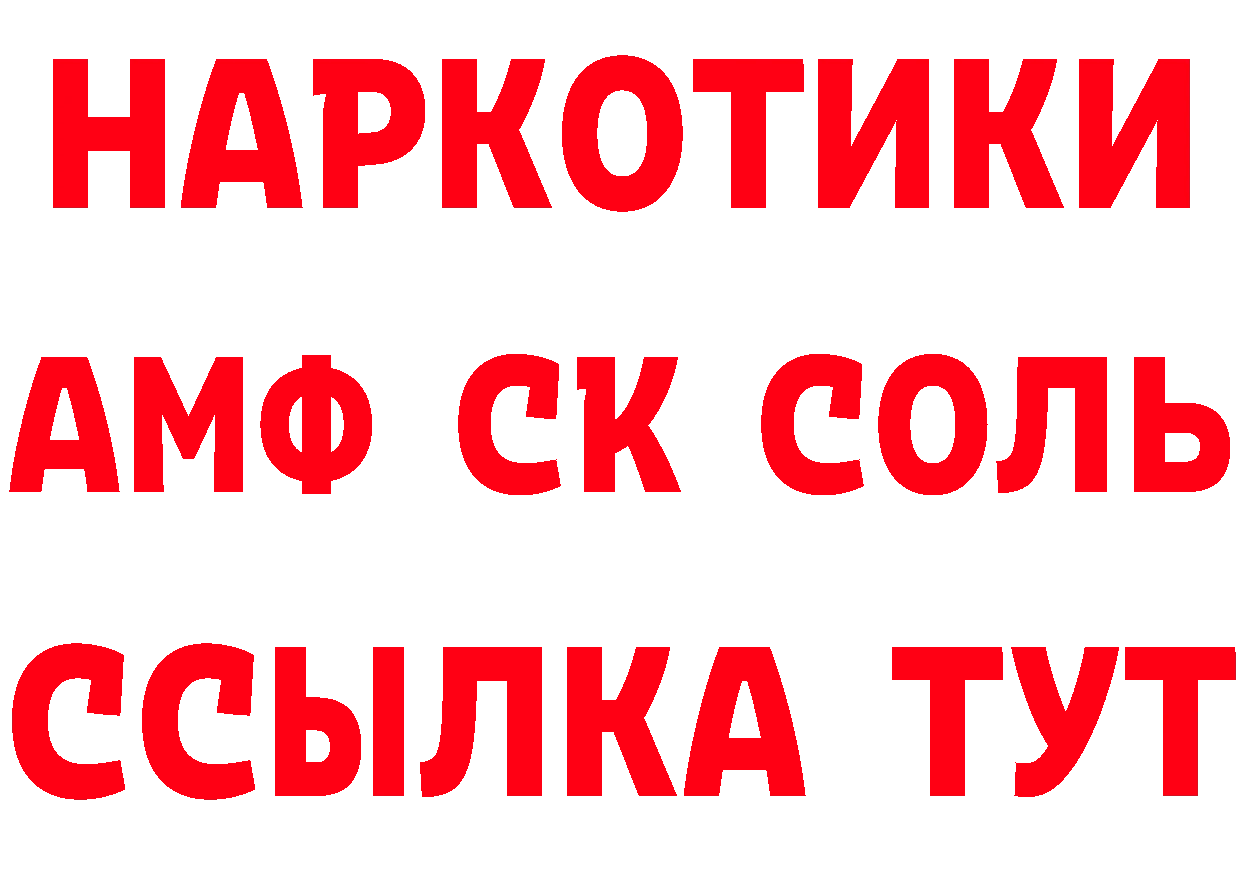 НАРКОТИКИ

АМФ СК СОЛЬ

ССЫЛКА ТУТ